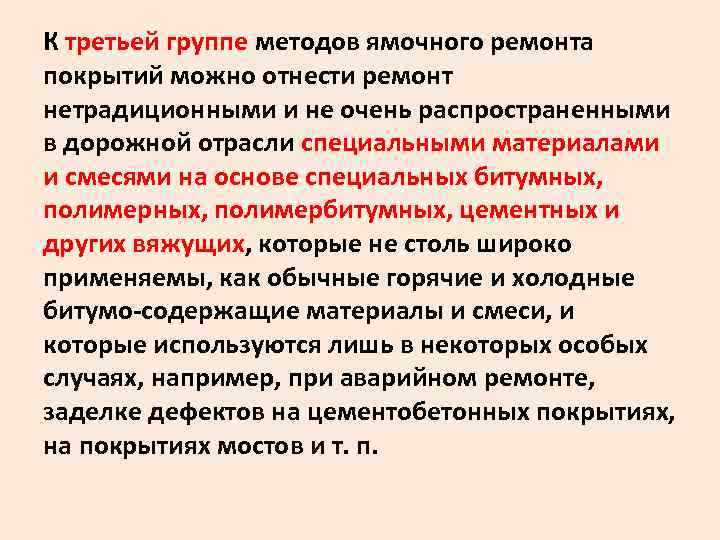 К третьей группе методов ямочного ремонта покрытий можно отнести ремонт нетрадиционными и не очень распространенными в дорожной отрасли специальными материалами и смесями на основе специальных битумных, полимерных, полимербитумных, цементных и других вяжущих, которые не столь широко применяемы, как обычные горячие и холодные битумо-содержащие материалы и смеси, и которые используются лишь в некоторых особых случаях, например, при аварийном ремонте, заделке дефектов на цементобетонных покрытиях, на покрытиях мостов и т. п.